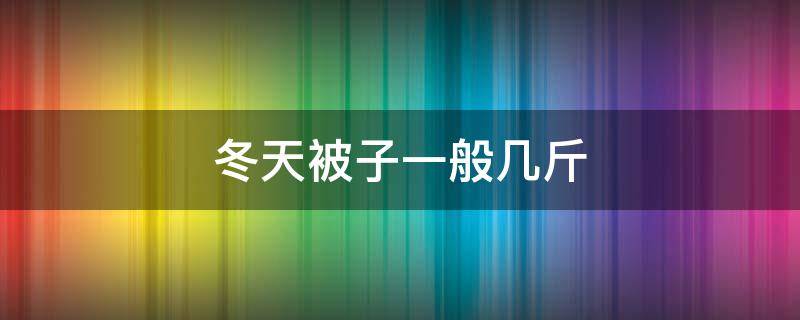 冬天被子一般几斤